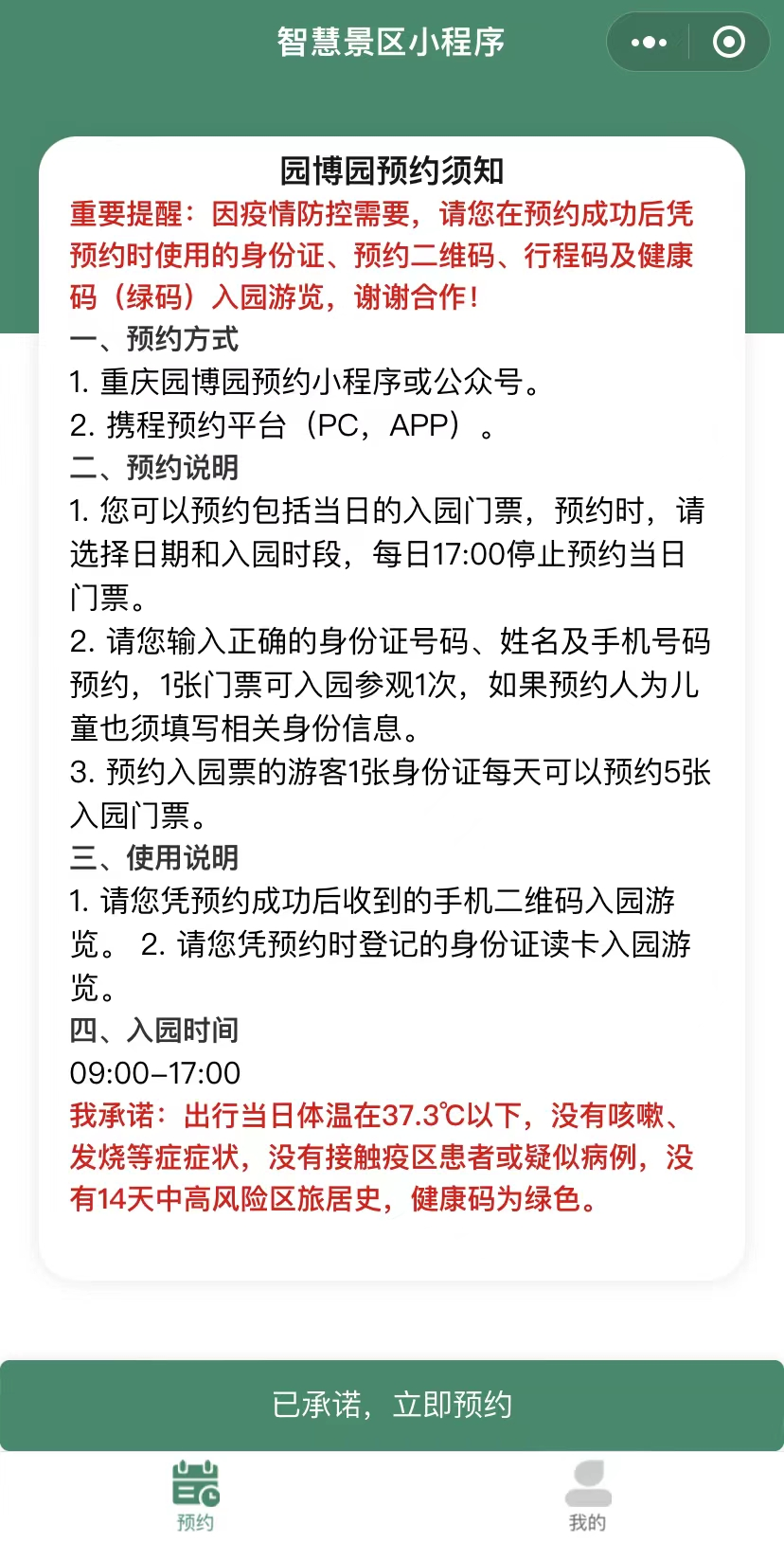 智慧景区小程序

园博园预约须知

重要提醒：因疫情防控需要，请您在预约成功后凭预约时使用的身份证、预约二维码、行程码及健康码（绿码）入园游览，谢谢合作！

一、预约方式

1. 重庆园博园预约小程序或公众号。

2. 携程预约平台（PC，APP）。

二、预约说明

1. 您可以预约包括当日的入园门票，预约时，请选择日期和入园时段，每日17:00停止预约当日门票。

2. 请您输入正确的身份证号码、姓名及手机号码预约，1张门票可入园参观1次，如果预约人为儿童也须填写相关身份信息。

3. 预约入园票的游客1张身份证每天可以预约5张入园门票。

三、使用说明

1. 请您凭预约成功后收到的手机二维码入园游览。 2. 请您凭预约时登记的身份证读卡入园游览。

四、入园时间

09:00–17:00

我承诺：出行当日体温在37.3℃以下，没有咳嗽、发烧等症症状，没有接触疫区患者或疑似病例，没有14天中高风险区旅居史，健康码为绿色。

已承诺，立即预约

预约

我的